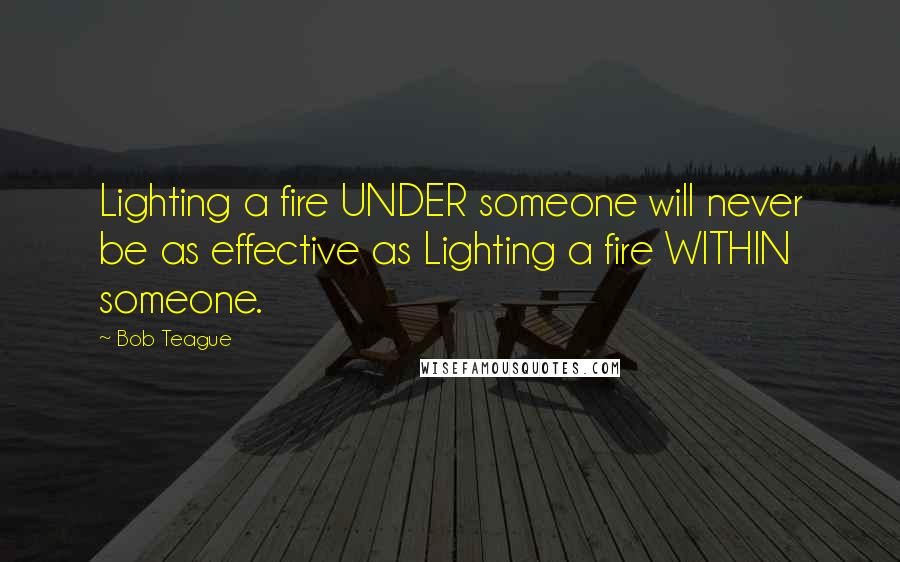 Lighting a fire UNDER someone will never be as effective as Lighting a fire WITHIN someone.

~ Bob Teague

WISEFAMOUSQUOTES.COM